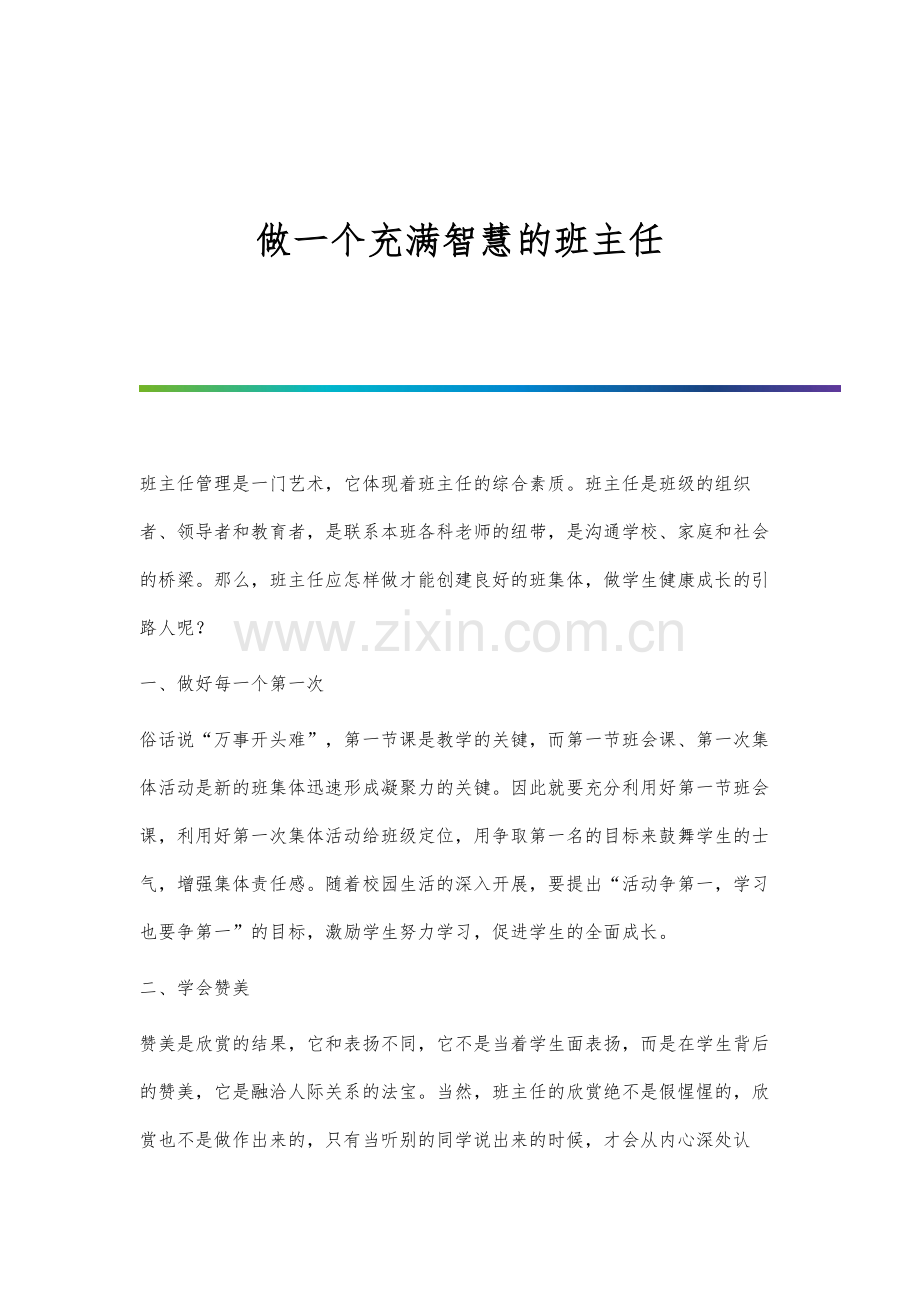 做一个充满智慧的班主任

班主任管理是一门艺术，它体现着班主任的综合素质。班主任是班级的组织者、领导者和教育者，是联系本班各科老师的纽带，是沟通学校、家庭和社会的桥梁。那么，班主任应怎样做才能创建良好的班集体，做学生健康成长的引路人呢？

www.zixin.com.cn

一、做好每一个第一次

俗话说“万事开头难”，第一节课是教学的关键，而第一节班会课、第一次集体活动是新的班集体迅速形成凝聚力的关键。因此就要充分利用好第一节班会课，利用好第一次集体活动给班级定位，用争取第一名的目标来鼓舞学生的士气，增强集体责任感。随着校园生活的深入开展，要提出“活动争第一，学习也要争第一”的目标，激励学生努力学习，促进学生的全面成长。

二、学会赞美

赞美是欣赏的结果，它和表扬不同，它不是当着学生面表扬，而是在学生背后的赞美，它是融洽人际关系的法宝。当然，班主任的欣赏绝不是假惺惺的，欣赏也不是做作出来的，只有当听别的同学说出来的时候，才会从内心深处认